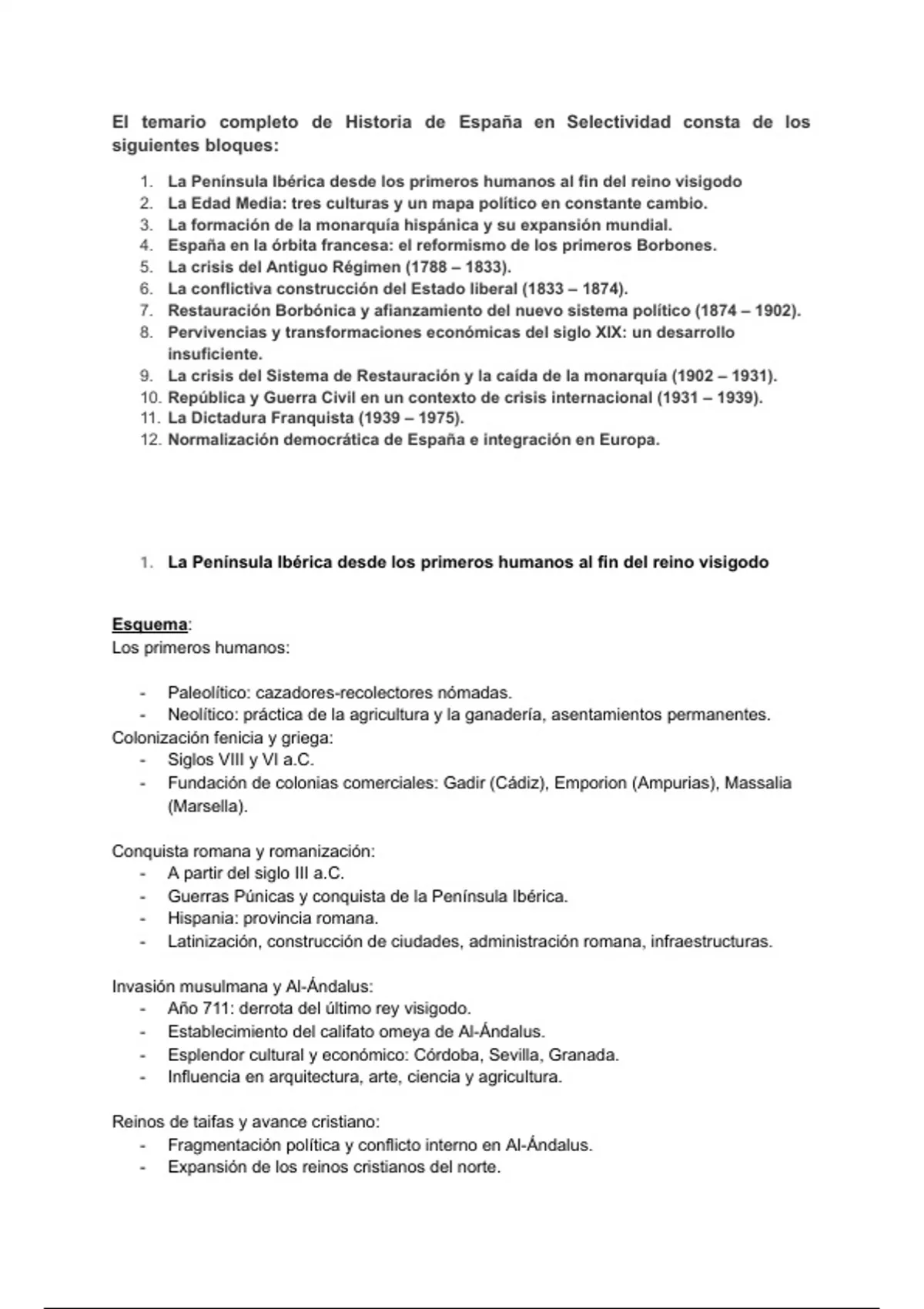 El temario completo de Historia de España en Selectividad consta de los siguientes bloques:

1. La Península Ibérica desde los primeros humanos al fin del reino visigodo
2. La Edad Media: tres culturas y un mapa político en constante cambio.
3. La formación de la monarquía hispánica y su expansión mundial.
4. España en la órbita francesa: el reformismo de los primeros Borbones.
5. La crisis del Antiguo Régimen (1788 – 1833).
6. La conflictiva construcción del Estado liberal (1833 – 1874).
7. Restauración Borbónica y afianzamiento del nuevo sistema político (1874 – 1902).
8. Pervivencias y transformaciones económicas del siglo XIX: un desarrollo insuficiente.
9. La crisis del Sistema de Restauración y la caída de la monarquía (1902 – 1931).
10. República y Guerra Civil en un contexto de crisis internacional (1931 – 1939).
11. La Dictadura Franquista (1939 – 1975).
12. Normalización democrática de España e integración en Europa.

1. La Península Ibérica desde los primeros humanos al fin del reino visigodo

Esquema:
Los primeros humanos:

- Paleolítico: cazadores-recolectores nómadas.
- Neolítico: práctica de la agricultura y la ganadería, asentamientos permanentes.

Colonización fenicia y griega:
- Siglos VIII y VI a.C.
- Fundación de colonias comerciales: Gadir (Cádiz), Emporion (Ampurias), Massalia (Marsella).

Conquista romana y romanización:
- A partir del siglo III a.C.
- Guerras Púnicas y conquista de la Península Ibérica.
- Hispania: provincia romana.
- Latinización, construcción de ciudades, administración romana, infraestructuras.

Invasión musulmana y Al-Ándalus:
- Año 711: derrota del último rey visigodo.
- Establecimiento del califato omeya de Al-Ándalus.
- Esplendor cultural y económico: Córdoba, Sevilla, Granada.
- Influencia en arquitectura, arte, ciencia y agricultura.

Reinos de taifas y avance cristiano:
- Fragmentación política y conflicto interno en Al-Ándalus.
- Expansión de los reinos cristianos del norte.